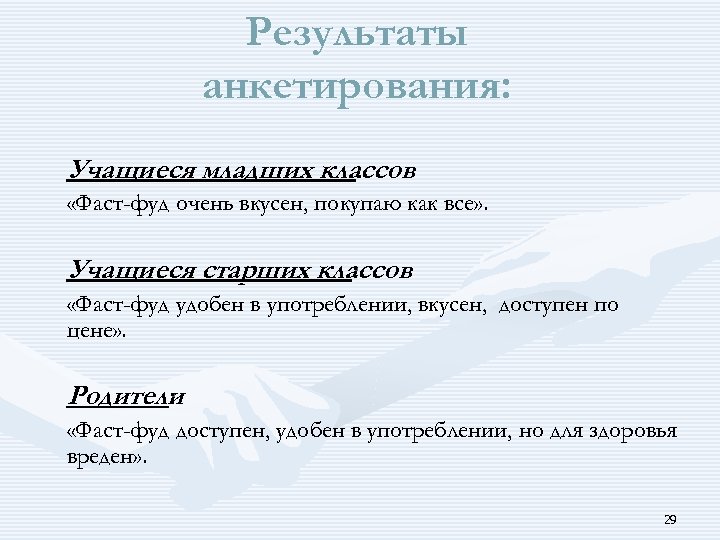 Результаты анкетирования:

Учащиеся младших классов
«Фаст-фуд очень вкусен, покупаю как все».

Учащиеся старших классов
«Фаст-фуд удобен в употреблении, вкусен, доступен по цене».

Родители
«Фаст-фуд доступен, удобен в употреблении, но для здоровья вреден».

29